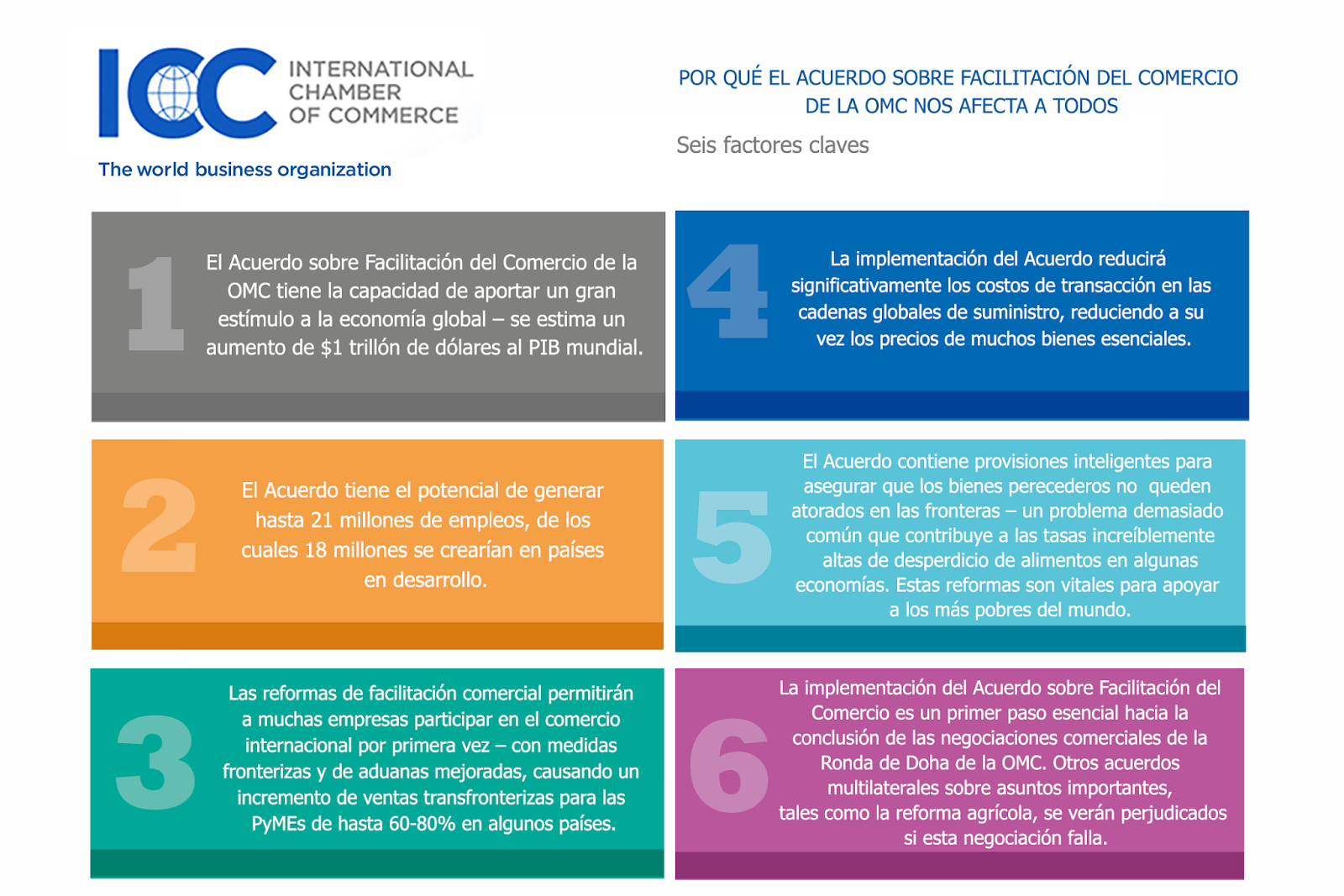 ICC INTERNATIONAL CHAMBER OF COMMERCE

The world business organization

POR QUÉ EL ACUERDO SOBRE FACILITACIÓN DEL COMERCIO DE LA OMC NOS AFECTA A TODOS

Seis factores claves

1 El Acuerdo sobre Facilitación del Comercio de la OMC tiene la capacidad de aportar un gran estímulo a la economía global – se estima un aumento de $1 trillón de dólares al PIB mundial.

2 El Acuerdo tiene el potencial de generar hasta 21 millones de empleos, de los cuales 18 millones se crearían en países en desarrollo.

3 Las reformas de facilitación comercial permitirán a muchas empresas participar en el comercio internacional por primera vez – con medidas fronterizas y de aduanas mejoradas, causando un incremento de ventas transfronterizas para las PyMEs de hasta 60-80% en algunos países.

4 La implementación del Acuerdo reducirá significativamente los costos de transacción en las cadenas globales de suministro, reduciendo a su vez los precios de muchos bienes esenciales.

5 El Acuerdo contiene provisiones inteligentes para asegurar que los bienes perecederos no queden atorados en las fronteras – un problema demasiado común que contribuye a las tasas increíblemente altas de desperdicio de alimentos en algunas economías. Estas reformas son vitales para apoyar a los más pobres del mundo.

6 La implementación del Acuerdo sobre Facilitación del Comercio es un primer paso esencial hacia la conclusión de las negociaciones comerciales de la Ronda de Doha de la OMC. Otros acuerdos multilaterales sobre asuntos importantes, tales como la reforma agrícola, se verán perjudicados si esta negociación falla.